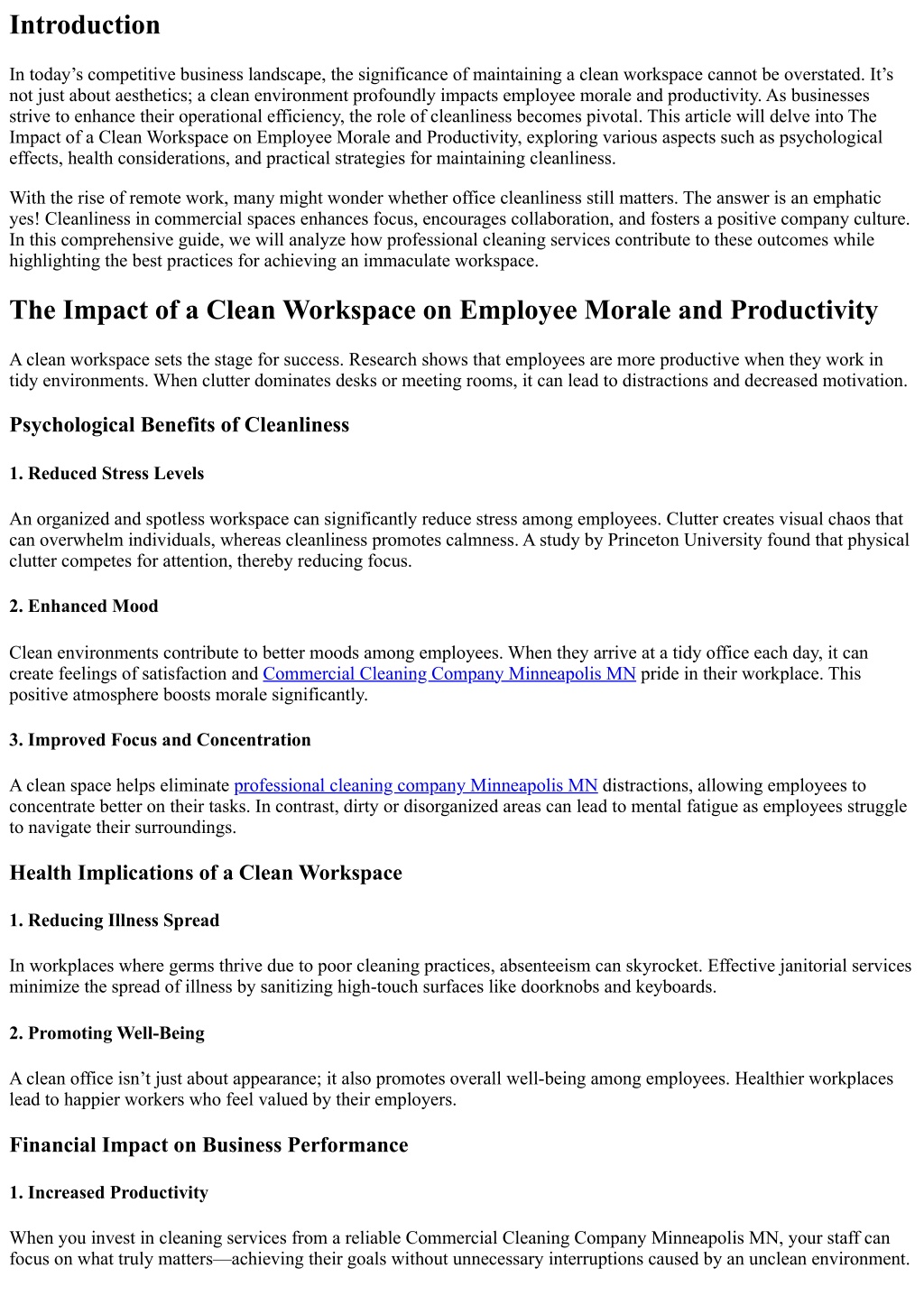 Introduction

In today’s competitive business landscape, the significance of maintaining a clean workspace cannot be overstated. It’s not just about aesthetics; a clean environment profoundly impacts employee morale and productivity. As businesses strive to enhance their operational efficiency, the role of cleanliness becomes pivotal. This article will delve into The Impact of a Clean Workspace on Employee Morale and Productivity, exploring various aspects such as psychological effects, health considerations, and practical strategies for maintaining cleanliness.

With the rise of remote work, many might wonder whether office cleanliness still matters. The answer is an emphatic yes! Cleanliness in commercial spaces enhances focus, encourages collaboration, and fosters a positive company culture. In this comprehensive guide, we will analyze how professional cleaning services contribute to these outcomes while highlighting the best practices for achieving an immaculate workspace.

The Impact of a Clean Workspace on Employee Morale and Productivity

A clean workspace sets the stage for success. Research shows that employees are more productive when they work in tidy environments. When clutter dominates desks or meeting rooms, it can lead to distractions and decreased motivation.

Psychological Benefits of Cleanliness

1. Reduced Stress Levels

An organized and spotless workspace can significantly reduce stress among employees. Clutter creates visual chaos that can overwhelm individuals, whereas cleanliness promotes calmness. A study by Princeton University found that physical clutter competes for attention, thereby reducing focus.

2. Enhanced Mood

Clean environments contribute to better moods among employees. When they arrive at a tidy office each day, it can create feelings of satisfaction and Commercial Cleaning Company Minneapolis MN pride in their workplace. This positive atmosphere boosts morale significantly.

3. Improved Focus and Concentration

A clean space helps eliminate professional cleaning company Minneapolis MN distractions, allowing employees to concentrate better on their tasks. In contrast, dirty or disorganized areas can lead to mental fatigue as employees struggle to navigate their surroundings.

Health Implications of a Clean Workspace

1. Reducing Illness Spread

In workplaces where germs thrive due to poor cleaning practices, absenteeism can skyrocket. Effective janitorial services minimize the spread of illness by sanitizing high-touch surfaces like doorknobs and keyboards.

2. Promoting Well-Being

A clean office isn’t just about appearance; it also promotes overall well-being among employees. Healthier workplaces lead to happier workers who feel valued by their employers.

Financial Impact on Business Performance

1. Increased Productivity

When you invest in cleaning services from a reliable Commercial Cleaning Company Minneapolis MN, your staff can focus on what truly matters—achieving their goals without unnecessary interruptions caused by an unclean environment.